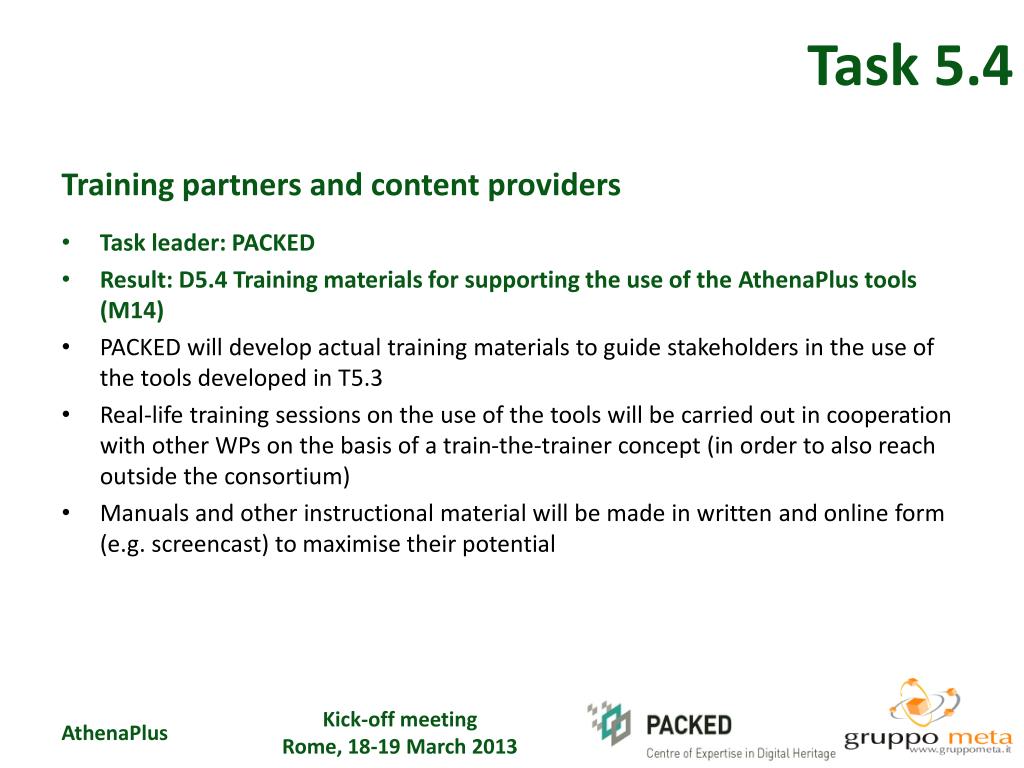 Task 5.4

Training partners and content providers

• Task leader: PACKED
• Result: D5.4 Training materials for supporting the use of the AthenaPlus tools (M14)
• PACKED will develop actual training materials to guide stakeholders in the use of the tools developed in T5.3
• Real-life training sessions on the use of the tools will be carried out in cooperation with other WPs on the basis of a train-the-trainer concept (in order to also reach outside the consortium)
• Manuals and other instructional material will be made in written and online form (e.g. screencast) to maximise their potential

AthenaPlus

Kick-off meeting
Rome, 18-19 March 2013

PACKED
Centre of Expertise in Digital Heritage

gruppo meta
www.gruppometa.it